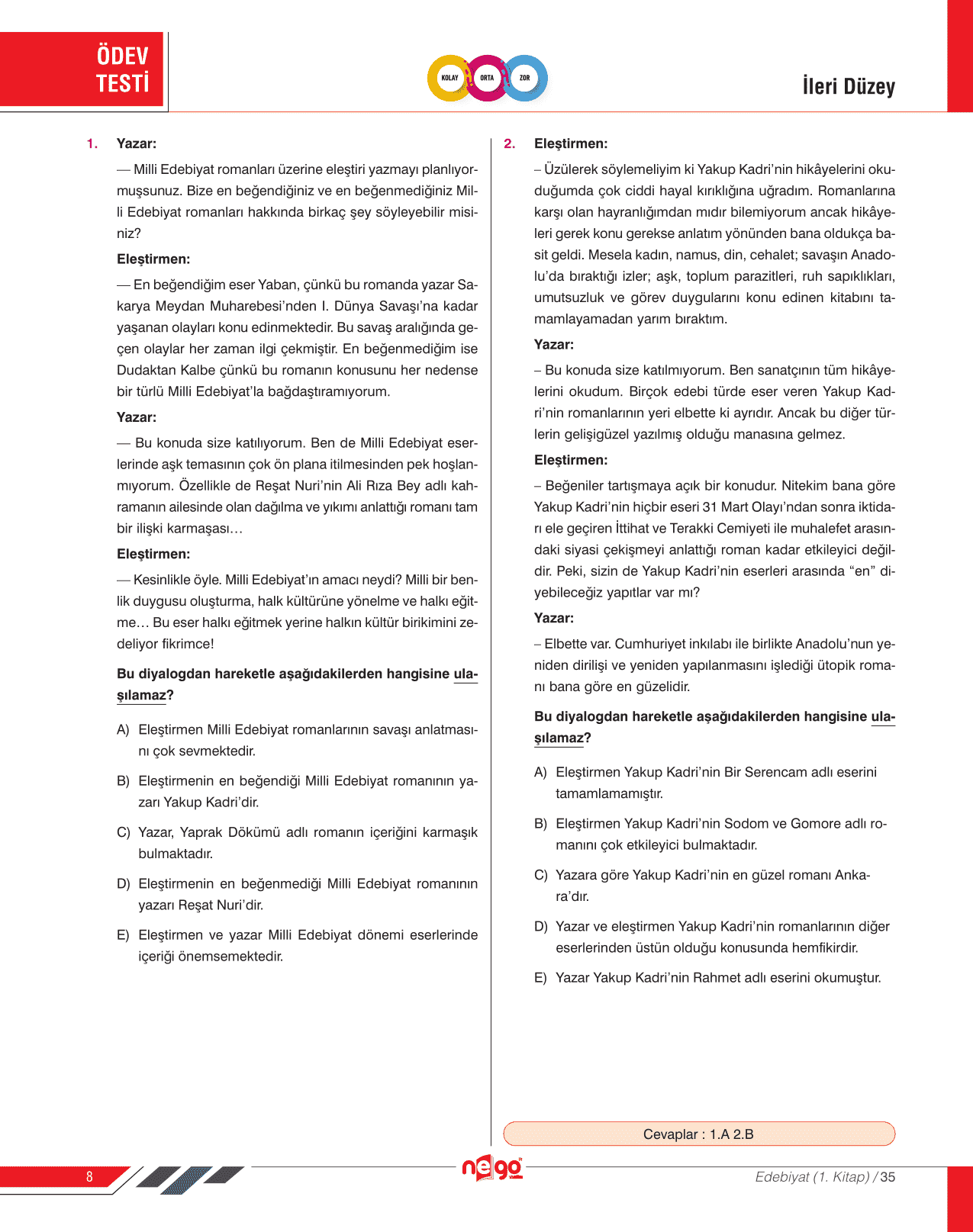 ÖDEV TESTİ

KOLAY ORTA ZOR

İleri Düzey

1. Yazar:

— Milli Edebiyat romanları üzerine eleştiri yazmayı planlıyormuşsunuz. Bize en beğendiğiniz ve en beğenmediğiniz Milli Edebiyat romanları hakkında birkaç şey söyleyebilir misiniz?

Eleştirmen:

— En beğendiğim eser Yaban, çünkü bu romanda yazar Sakarya Meydan Muharebesi'nden I. Dünya Savaşı'na kadar yaşanan olayları konu edinmektedir. Bu savaş aralığında geçen olaylar her zaman ilgi çekmiştir. En beğenmediğim ise Dudaktan Kalbe çünkü bu romanın konusunu her nedense bir türlü Milli Edebiyat'la bağdaştıramıyorum.

Yazar:

— Bu konuda size katılıyorum. Ben de Milli Edebiyat eserlerinde aşk temasının çok ön plana itilmesinden pek hoşlanmıyorum. Özellikle de Reşat Nuri'nin Ali Rıza Bey adlı kahramanın ailesinde olan dağılma ve yıkımı anlattığı romanı tam bir ilişki karmaşası…

Eleştirmen:

— Kesinlikle öyle. Milli Edebiyat'ın amacı neydi? Milli bir benlik duygusu oluşturma, halk kültürüne yönelme ve halkı eğitme… Bu eser halkı eğitmek yerine halkın kültür birikimini zedeliyor fikrimce!

Bu diyalogdan hareketle aşağıdakilerden hangisine ulaşılamaz?

A) Eleştirmen Milli Edebiyat romanlarının savaşı anlatmasını çok sevmektedir.

B) Eleştirmenin en beğendiği Milli Edebiyat romanının yazarı Yakup Kadri'dir.

C) Yazar, Yaprak Dökümü adlı romanın içeriğini karmaşık bulmaktadır.

D) Eleştirmenin en beğenmediği Milli Edebiyat romanının yazarı Reşat Nuri'dir.

E) Eleştirmen ve yazar Milli Edebiyat dönemi eserlerinde içeriği önemsemektedir.

2. Eleştirmen:

– Üzülerek söylemeliyim ki Yakup Kadri'nin hikâyelerini okuduğumda çok ciddi hayal kırıklığına uğradım. Romanlarına karşı olan hayranlığımdan mıdır bilemiyorum ancak hikâyeleri gerek konu gerekse anlatım yönünden bana oldukça basit geldi. Mesela kadın, namus, din, cehalet; savaşın Anadolu'da bıraktığı izler; aşk, toplum parazitleri, ruh sapıklıkları, umutsuzluk ve görev duygularını konu edinen kitabını tamamlayamadan yarım bıraktım.

Yazar:

– Bu konuda size katılmıyorum. Ben sanatçının tüm hikâyelerini okudum. Birçok edebi türde eser veren Yakup Kadri'nin romanlarının yeri elbette ki ayrıdır. Ancak bu diğer türlerin gelişigüzel yazılmış olduğu manasına gelmez.

Eleştirmen:

– Beğeniler tartışmaya açık bir konudur. Nitekim bana göre Yakup Kadri'nin hiçbir eseri 31 Mart Olayı'ndan sonra iktidarı ele geçiren İttihat ve Terakki Cemiyeti ile muhalefet arasındaki siyasi çekişmeyi anlattığı roman kadar etkileyici değildir. Peki, sizin de Yakup Kadri'nin eserleri arasında "en" diyebileceğiz yapıtlar var mı?

Yazar:

– Elbette var. Cumhuriyet inkılabı ile birlikte Anadolu'nun yeniden dirilişi ve yeniden yapılanmasını işlediği ütopik romanı bana göre en güzelidir.

Bu diyalogdan hareketle aşağıdakilerden hangisine ulaşılamaz?

A) Eleştirmen Yakup Kadri'nin Bir Serencam adlı eserini tamamlamamıştır.

B) Eleştirmen Yakup Kadri'nin Sodom ve Gomore adlı romanını çok etkileyici bulmaktadır.

C) Yazara göre Yakup Kadri'nin en güzel romanı Ankara'dır.

D) Yazar ve eleştirmen Yakup Kadri'nin romanlarının diğer eserlerinden üstün olduğu konusunda hemfikirdir.

E) Yazar Yakup Kadri'nin Rahmet adlı eserini okumuştur.

Cevaplar : 1.A 2.B

8

nego

Edebiyat (1. Kitap) / 35